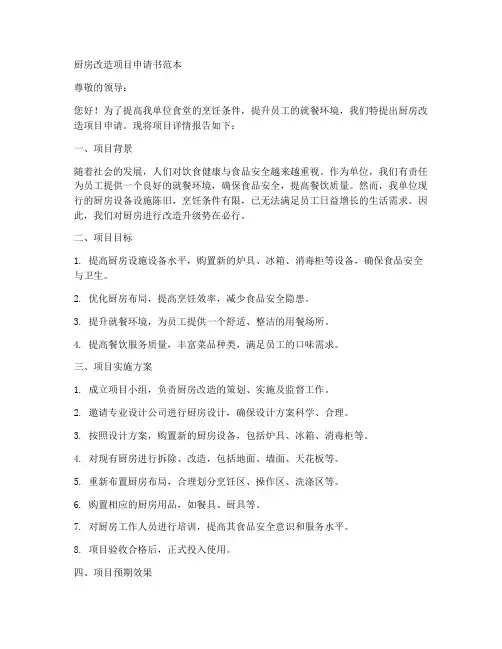 厨房改造项目申请书范本

尊敬的领导：

您好！为了提高我单位食堂的烹饪条件，提升员工的就餐环境，我们特提出厨房改造项目申请。现将项目详情报告如下：

一、项目背景

随着社会的发展，人们对饮食健康与食品安全越来越重视。作为单位，我们有责任为员工提供一个良好的就餐环境，确保食品安全，提高餐饮质量。然而，我单位现行的厨房设备设施陈旧，烹饪条件有限，已无法满足员工日益增长的生活需求。因此，我们对厨房进行改造升级势在必行。

二、项目目标

1. 提高厨房设施设备水平，购置新的炉具、冰箱、消毒柜等设备，确保食品安全与卫生。

2. 优化厨房布局，提高烹饪效率，减少食品安全隐患。

3. 提升就餐环境，为员工提供一个舒适、整洁的用餐场所。

4. 提高餐饮服务质量，丰富菜品种类，满足员工的口味需求。

三、项目实施方案

1. 成立项目小组，负责厨房改造的策划、实施及监督工作。

2. 邀请专业设计公司进行厨房设计，确保设计方案科学、合理。

3. 按照设计方案，购置新的厨房设备，包括炉具、冰箱、消毒柜等。

4. 对现有厨房进行拆除、改造，包括地面、墙面、天花板等。

5. 重新布置厨房布局，合理划分烹饪区、操作区、洗涤区等。

6. 购置相应的厨房用品，如餐具、厨具等。

7. 对厨房工作人员进行培训，提高其食品安全意识和服务水平。

8. 项目验收合格后，正式投入使用。

四、项目预期效果